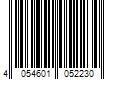 4 054601 052230